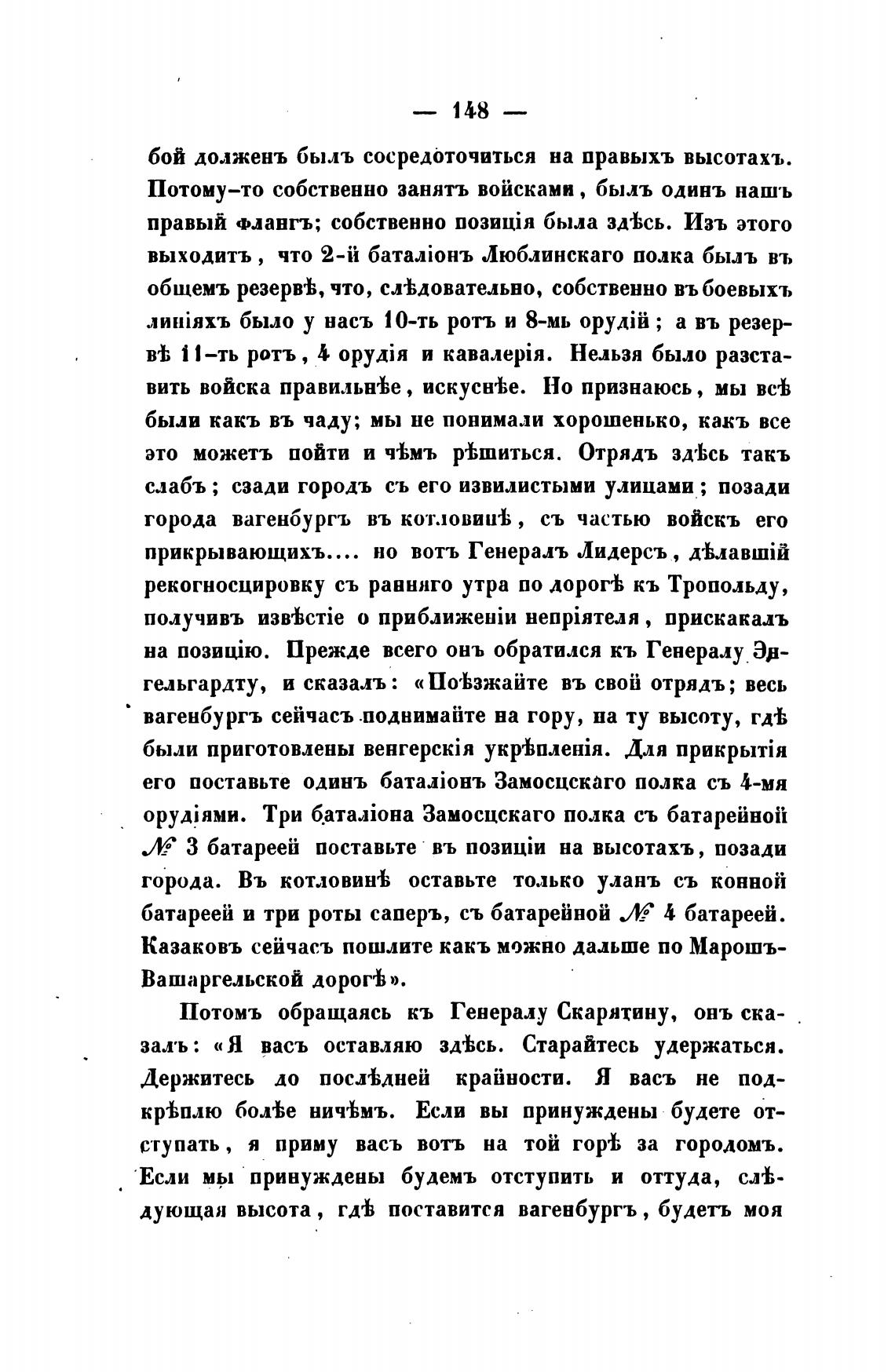 — 148 —

бой долженъ былъ сосредоточиться на правыхъ высотахъ. Потому-то собственно занятъ войсками, былъ одинъ нашъ правый флангъ; собственно позиція была здѣсь. Изъ этого выходитъ, что 2-й баталіонъ Люблинскаго полка былъ въ общемъ резервѣ, что, слѣдовательно, собственно въ боевыхъ линіяхъ было у насъ 10-ть ротъ и 8-мь орудій; а въ резервѣ 11-ть ротъ, 4 орудія и кавалерія. Нельзя было разставить войска правильнѣе, искуснѣе. Но признаюсь, мы всѣ были какъ въ чаду; мы не понимали хорошенько, какъ все это можетъ пойти и чѣмъ рѣшиться. Отрядъ здѣсь такъ слабъ; сзади городъ съ его извилистыми улицами; позади города вагенбургъ въ котловинѣ, съ частью войскъ его прикрывающихъ.... но вотъ Генералъ Лидерсъ, дѣлавшій рекогносцировку съ ранняго утра по дорогѣ къ Тропольду, получивъ извѣстіе о приближеніи непріятеля, прискакалъ на позицію. Прежде всего онъ обратился къ Генералу Энгельгардту, и сказалъ: «Поѣзжайте въ свой отрядъ; весь вагенбургъ сейчасъ поднимайте на гору, на ту высоту, гдѣ были приготовлены венгерскія укрѣпленія. Для прикрытія его поставьте одинъ баталіонъ Замосцскаго полка съ 4-мя орудіями. Три баталіона Замосцскаго полка съ батарейной № 3 батареей поставьте въ позиціи на высотахъ, позади города. Въ котловинѣ оставьте только уланъ съ конной батареей и три роты саперъ, съ батарейной № 4 батареей. Казаковъ сейчасъ пошлите какъ можно дальше по Марошъ-Вашаргельской дорогѣ».

Потомъ обращаясь къ Генералу Скарятину, онъ сказалъ: «Я васъ оставляю здѣсь. Старайтесь удержаться. Держитесь до послѣдней крайности. Я васъ не подкрѣплю болѣе ничѣмъ. Если вы принуждены будете отступать, я приму васъ вотъ на той горѣ за городомъ. Если мы принуждены будемъ отступить и оттуда, слѣдующая высота, гдѣ поставится вагенбургъ, будетъ моя